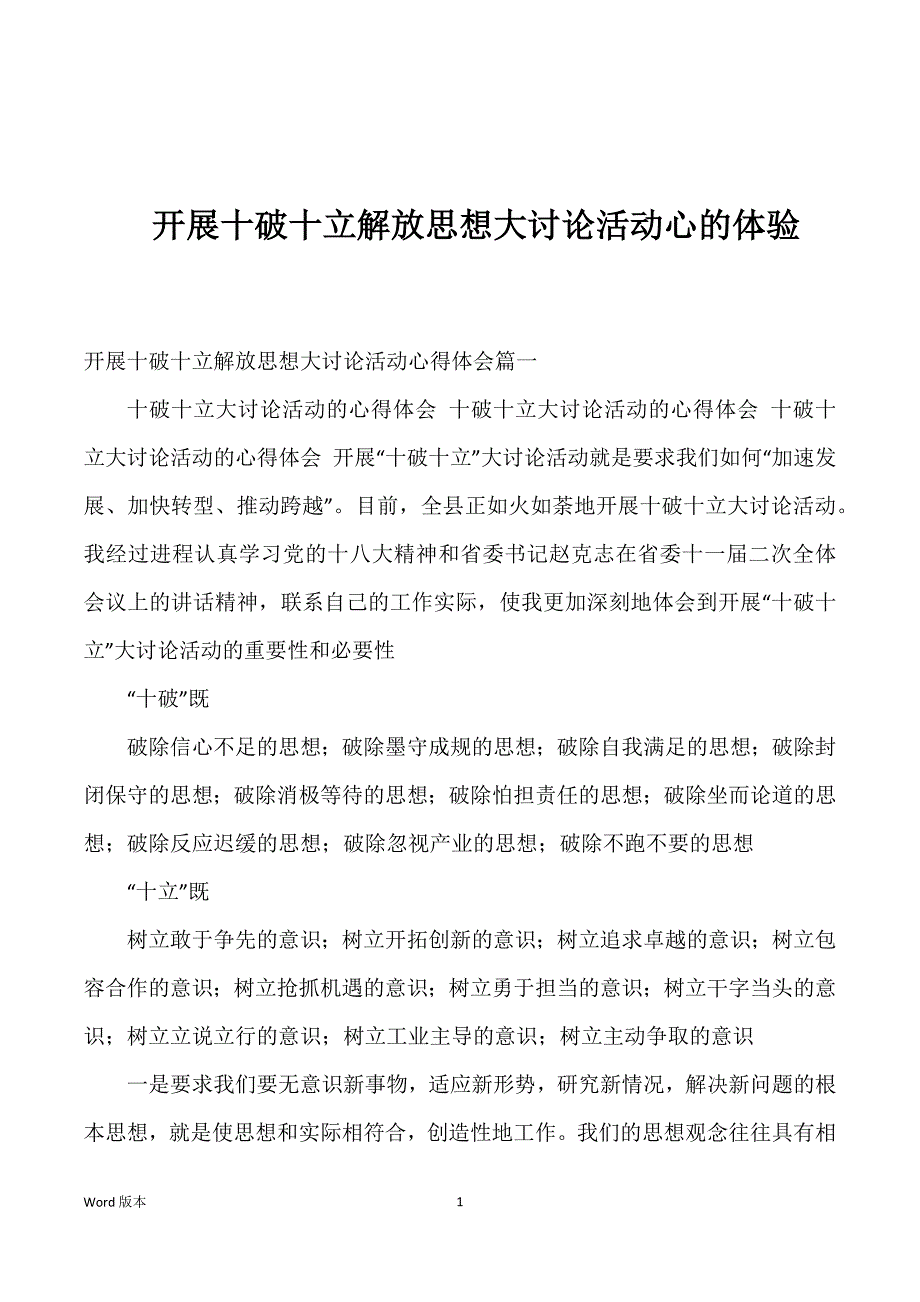 开展十破十立解放思想大讨论活动心的体验

开展十破十立解放思想大讨论活动心得体会篇一

十破十立大讨论活动的心得体会 十破十立大讨论活动的心得体会 十破十立大讨论活动的心得体会 开展“十破十立”大讨论活动就是要求我们如何“加速发展、加快转型、推动跨越”。目前，全县正如火如荼地开展十破十立大讨论活动。我经过进程认真学习党的十八大精神和省委书记赵克志在省委十一届二次全体会议上的讲话精神，联系自己的工作实际，使我更加深刻地体会到开展“十破十立”大讨论活动的重要性和必要性

“十破”既

破除信心不足的思想；破除墨守成规的思想；破除自我满足的思想；破除封闭保守的思想；破除消极等待的思想；破除怕担责任的思想；破除坐而论道的思想；破除反应迟缓的思想；破除忽视产业的思想；破除不跑不要的思想

“十立”既

树立敢于争先的意识；树立开拓创新的意识；树立追求卓越的意识；树立包容合作的意识；树立抢抓机遇的意识；树立勇于担当的意识；树立干字当头的意识；树立立说立行的意识；树立工业主导的意识；树立主动争取的意识

一是要求我们要无意识新事物，适应新形势，研究新情况，解决新问题的根本思想，就是使思想和实际相符合，创造性地工作。我们的思想观念往往具有相

Word 版本 1